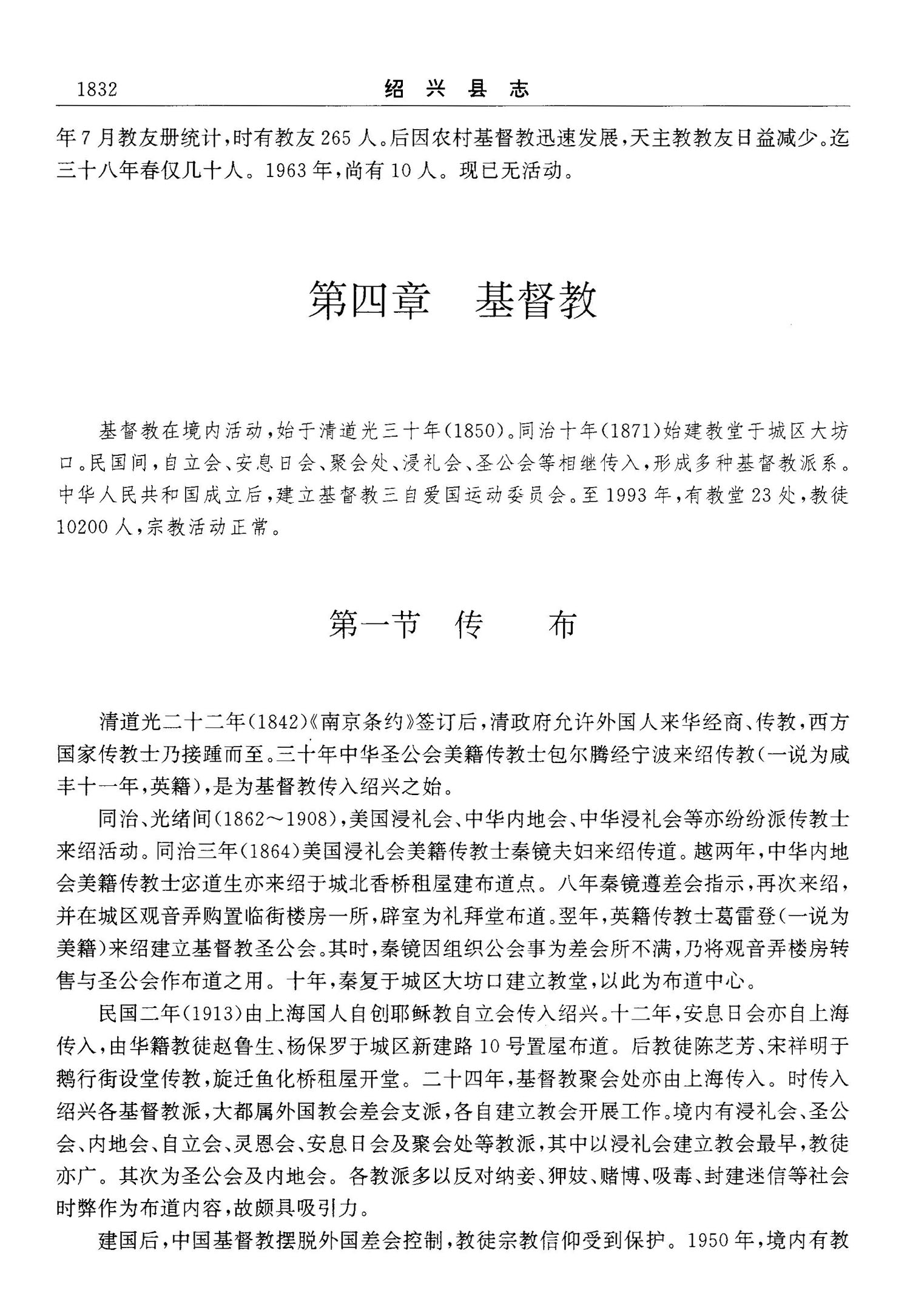 1832　绍兴县志

年7月教友册统计，时有教友265人。后因农村基督教迅速发展，天主教教友日益减少。迄三十八年春仅几十人。1963年，尚有10人。现已无活动。

第四章　基督教

基督教在境内活动，始于清道光三十年(1850)。同治十年(1871)始建教堂于城区大坊口。民国间，自立会、安息日会、聚会处、浸礼会、圣公会等相继传入，形成多种基督教派系。中华人民共和国成立后，建立基督教三自爱国运动委员会。至1993年，有教堂23处，教徒10200人，宗教活动正常。

第一节　传　布

清道光二十二年(1842)《南京条约》签订后，清政府允许外国人来华经商、传教，西方国家传教士乃接踵而至。三十年中华圣公会美籍传教士包尔腾经宁波来绍传教(一说为咸丰十一年，英籍)，是为基督教传入绍兴之始。

同治、光绪间(1862～1908)，美国浸礼会、中华内地会、中华浸礼会等亦纷纷派传教士来绍活动。同治三年(1864)美国浸礼会美籍传教士秦镜夫妇来绍传道。越两年，中华内地会美籍传教士宓道生亦来绍于城北香桥租屋建布道点。八年秦镜遵差会指示，再次来绍，并在城区观音弄购置临街楼房一所，辟室为礼拜堂布道。翌年，英籍传教士葛雷登(一说为美籍)来绍建立基督教圣公会。其时，秦镜因组织公会事为差会所不满，乃将观音弄楼房转售与圣公会作布道之用。十年，秦复于城区大坊口建立教堂，以此为布道中心。

民国二年(1913)由上海国人自创耶稣教自立会传入绍兴。十二年，安息日会亦自上海传入，由华籍教徒赵鲁生、杨保罗于城区新建路10号置屋布道。后教徒陈芝芳、宋祥明于鹅行街设堂传教，旋迁鱼化桥租屋开堂。二十四年，基督教聚会处亦由上海传入。时传入绍兴各基督教派，大都属外国教会差会支派，各自建立教会开展工作。境内有浸礼会、圣公会、内地会、自立会、灵恩会、安息日会及聚会处等教派，其中以浸礼会建立教会最早，教徒亦广。其次为圣公会及内地会。各教派多以反对纳妾、狎妓、赌博、吸毒、封建迷信等社会时弊作为布道内容，故颇具吸引力。

建国后，中国基督教摆脱外国差会控制，教徒宗教信仰受到保护。1950年，境内有教